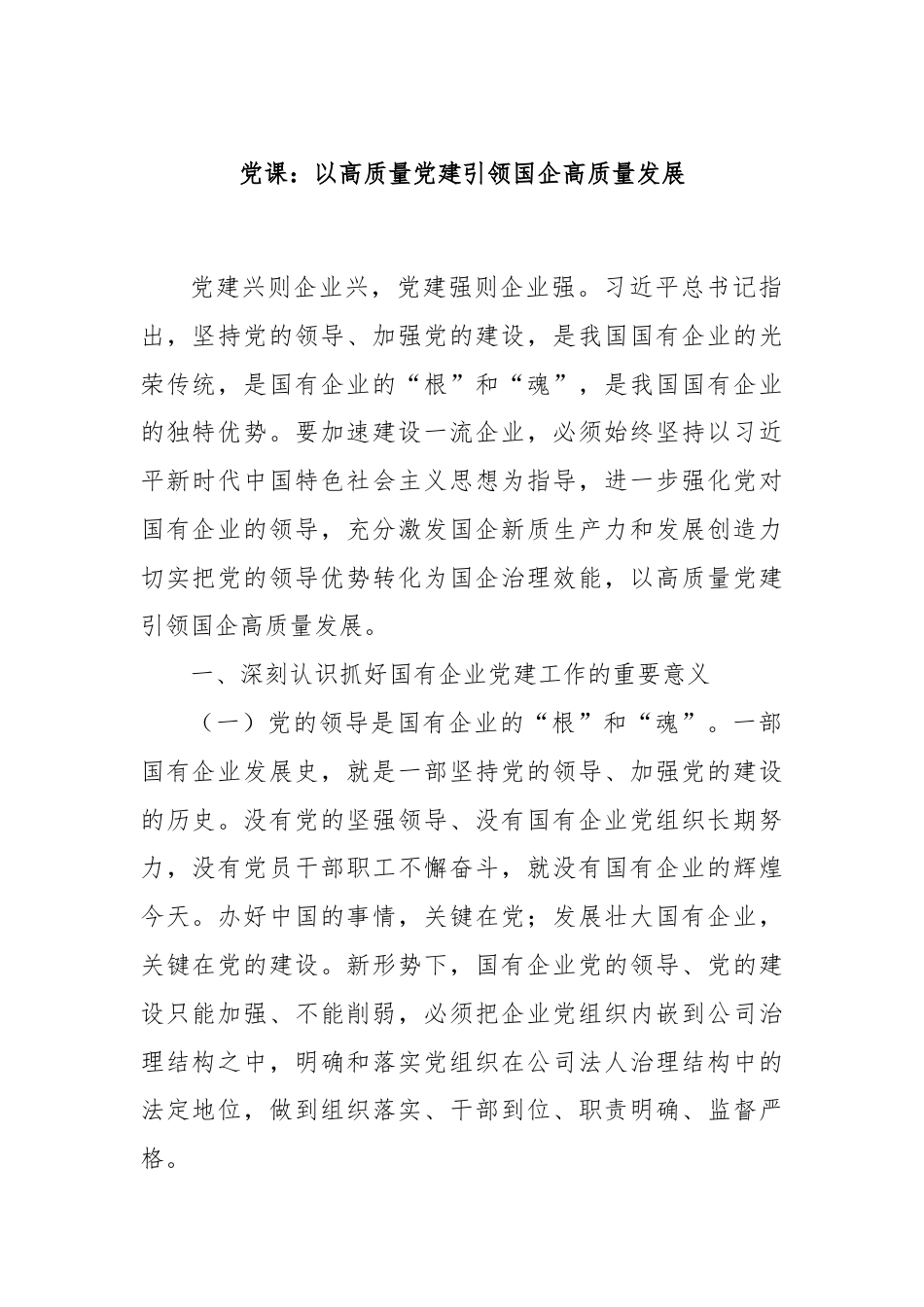 党课：以高质量党建引领国企高质量发展

党建兴则企业兴，党建强则企业强。习近平总书记指出，坚持党的领导、加强党的建设，是我国国有企业的光荣传统，是国有企业的“根”和“魂”，是我国国有企业的独特优势。要加速建设一流企业，必须始终坚持以习近平新时代中国特色社会主义思想为指导，进一步强化党对国有企业的领导，充分激发国企新质生产力和发展创造力切实把党的领导优势转化为国企治理效能，以高质量党建引领国企高质量发展。

一、深刻认识抓好国有企业党建工作的重要意义

（一）党的领导是国有企业的“根”和“魂”。一部国有企业发展史，就是一部坚持党的领导、加强党的建设的历史。没有党的坚强领导、没有国有企业党组织长期努力，没有党员干部职工不懈奋斗，就没有国有企业的辉煌今天。办好中国的事情，关键在党；发展壮大国有企业，关键在党的建设。新形势下，国有企业党的领导、党的建设只能加强、不能削弱，必须把企业党组织内嵌到公司治理结构之中，明确和落实党组织在公司法人治理结构中的法定地位，做到组织落实、干部到位、职责明确、监督严格。